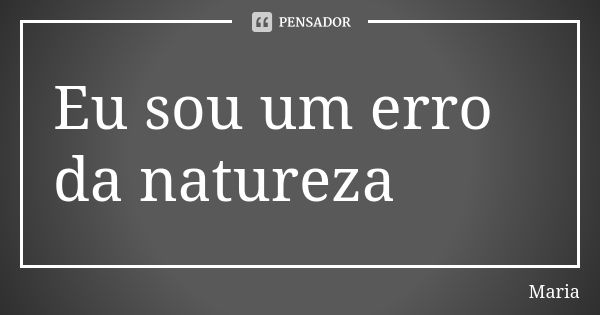 PENSADOR

Eu sou um erro da natureza

Maria